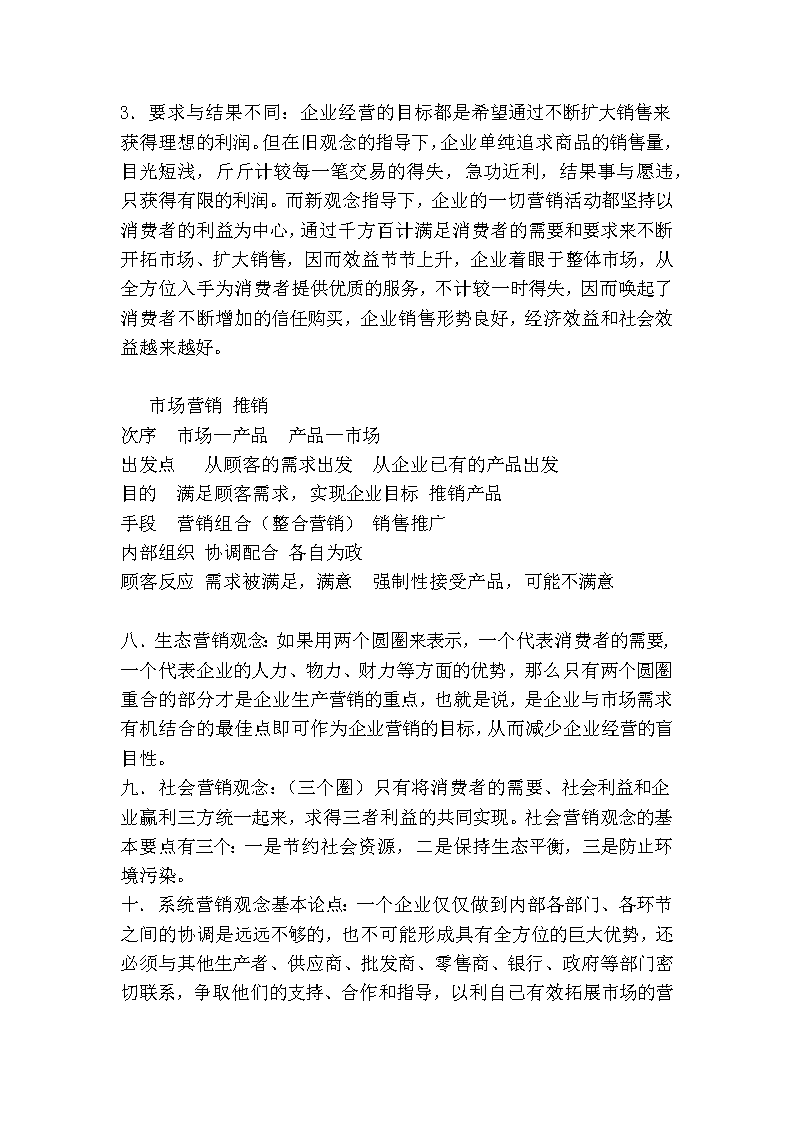 3．要求与结果不同：企业经营的目标都是希望通过不断扩大销售来获得理想的利润。但在旧观念的指导下，企业单纯追求商品的销售量，目光短浅，斤斤计较每一笔交易的得失，急功近利，结果事与愿违，只获得有限的利润。而新观念指导下，企业的一切营销活动都坚持以消费者的利益为中心，通过千方百计满足消费者的需要和要求来不断开拓市场、扩大销售，因而效益节节上升，企业着眼于整体市场，从全方位入手为消费者提供优质的服务，不计较一时得失，因而唤起了消费者不断增加的信任购买，企业销售形势良好，经济效益和社会效益越来越好。

市场营销 推销
次序 市场—产品 产品—市场
出发点 从顾客的需求出发 从企业已有的产品出发
目的 满足顾客需求，实现企业目标 推销产品
手段 营销组合（整合营销） 销售推广
内部组织 协调配合 各自为政
顾客反应 需求被满足，满意 强制性接受产品，可能不满意

八．生态营销观念：如果用两个圆圈来表示，一个代表消费者的需要，一个代表企业的人力、物力、财力等方面的优势，那么只有两个圆圈重合的部分才是企业生产营销的重点，也就是说，是企业与市场需求有机结合的最佳点即可作为企业营销的目标，从而减少企业经营的盲目性。
九．社会营销观念：（三个圈）只有将消费者的需要、社会利益和企业赢利三方统一起来，求得三者利益的共同实现。社会营销观念的基本要点有三个：一是节约社会资源，二是保持生态平衡，三是防止环境污染。
十．系统营销观念基本论点：一个企业仅仅做到内部各部门、各环节之间的协调是远远不够的，也不可能形成具有全方位的巨大优势，还必须与其他生产者、供应商、批发商、零售商、银行、政府等部门密切联系，争取他们的支持、合作和指导，以利自己有效拓展市场的营